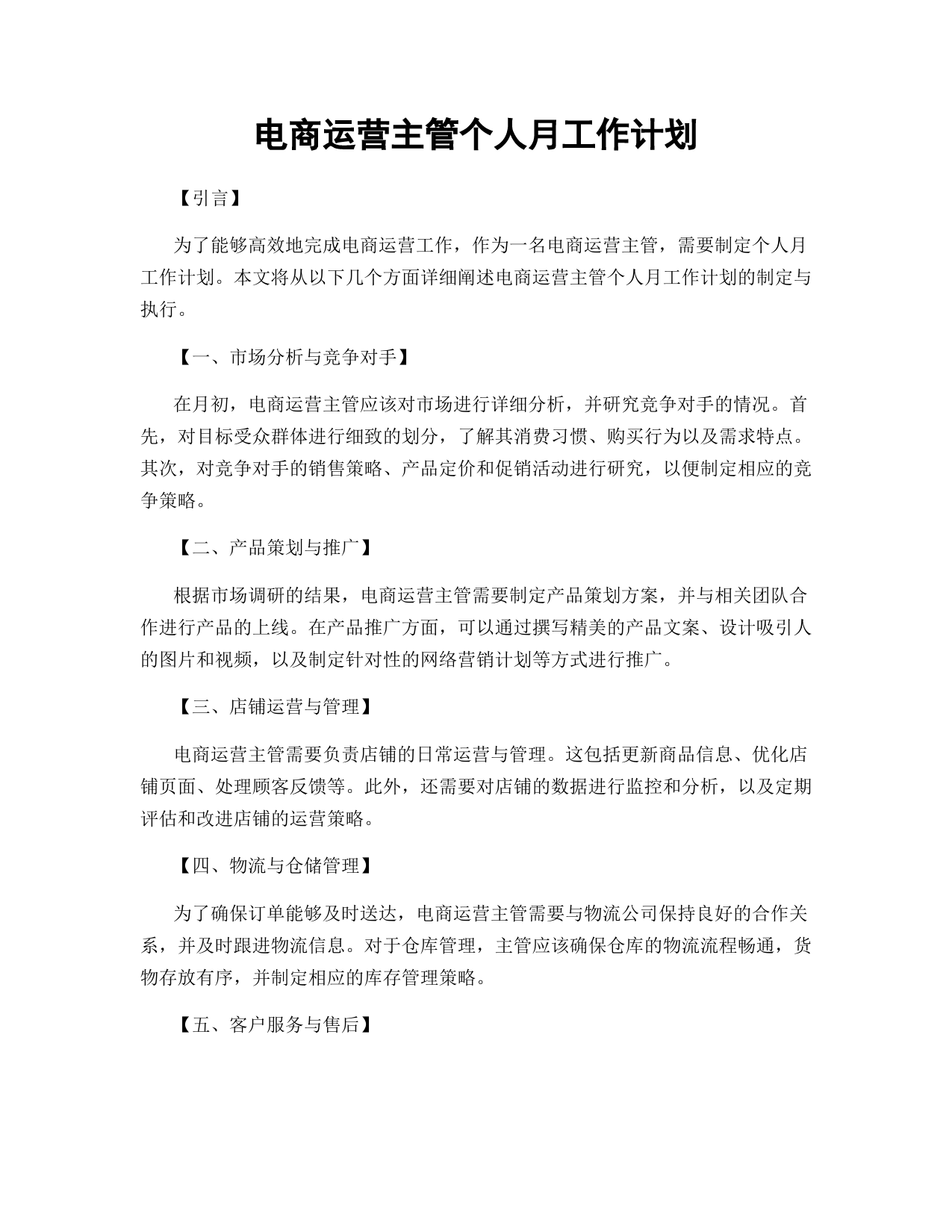 电商运营主管个人月工作计划

【引言】

为了能够高效地完成电商运营工作，作为一名电商运营主管，需要制定个人月工作计划。本文将从以下几个方面详细阐述电商运营主管个人月工作计划的制定与执行。

【一、市场分析与竞争对手】

在月初，电商运营主管应该对市场进行详细分析，并研究竞争对手的情况。首先，对目标受众群体进行细致的划分，了解其消费习惯、购买行为以及需求特点。其次，对竞争对手的销售策略、产品定价和促销活动进行研究，以便制定相应的竞争策略。

【二、产品策划与推广】

根据市场调研的结果，电商运营主管需要制定产品策划方案，并与相关团队合作进行产品的上线。在产品推广方面，可以通过撰写精美的产品文案、设计吸引人的图片和视频，以及制定针对性的网络营销计划等方式进行推广。

【三、店铺运营与管理】

电商运营主管需要负责店铺的日常运营与管理。这包括更新商品信息、优化店铺页面、处理顾客反馈等。此外，还需要对店铺的数据进行监控和分析，以及定期评估和改进店铺的运营策略。

【四、物流与仓储管理】

为了确保订单能够及时送达，电商运营主管需要与物流公司保持良好的合作关系，并及时跟进物流信息。对于仓库管理，主管应该确保仓库的物流流程畅通，货物存放有序，并制定相应的库存管理策略。

【五、客户服务与售后】